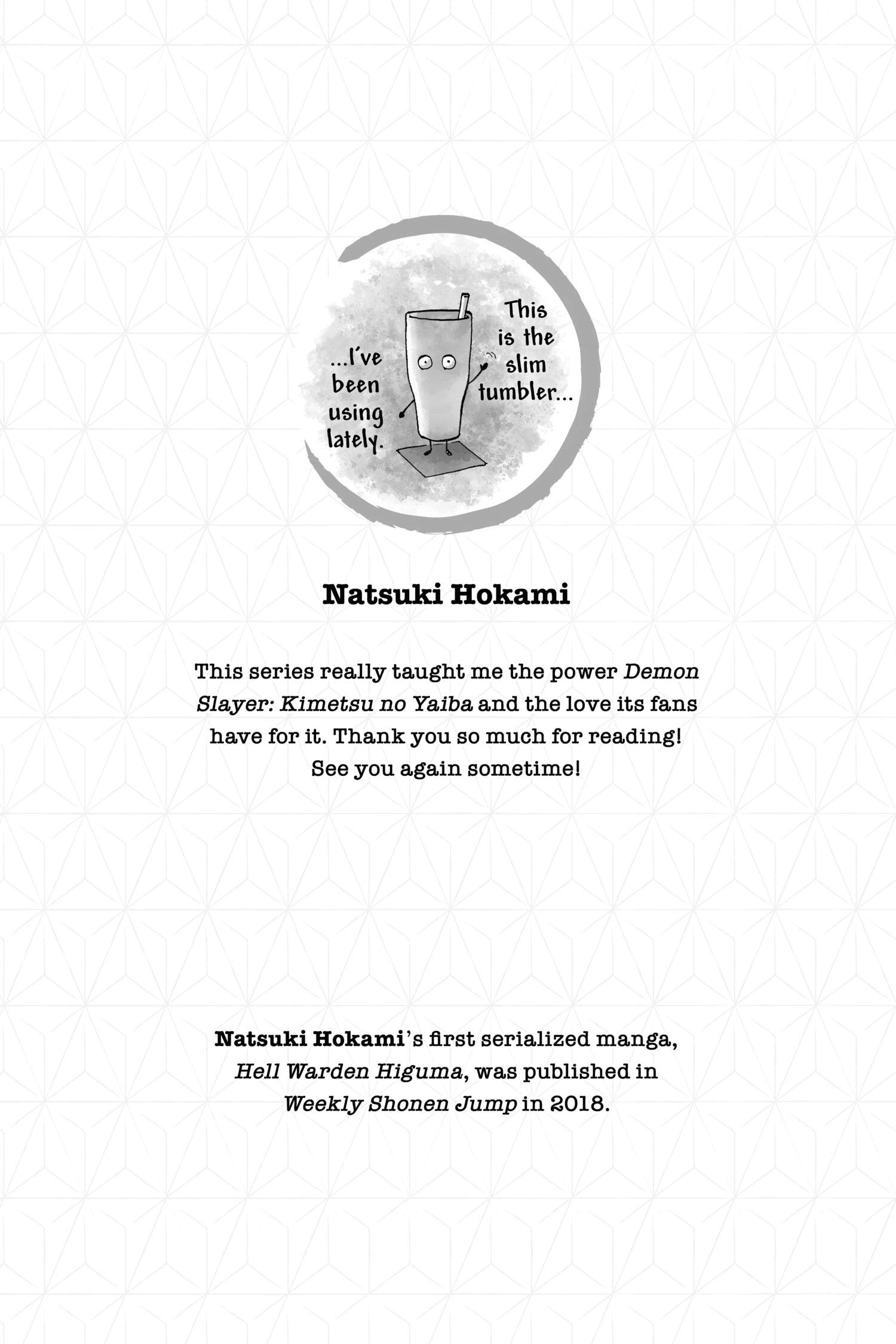 This is the slim tumbler...

...I've been using lately.

Natsuki Hokami

This series really taught me the power Demon Slayer: Kimetsu no Yaiba and the love its fans have for it. Thank you so much for reading! See you again sometime!

Natsuki Hokami's first serialized manga, Hell Warden Higuma, was published in Weekly Shonen Jump in 2018.